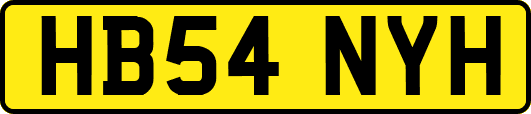 HB54 NYH